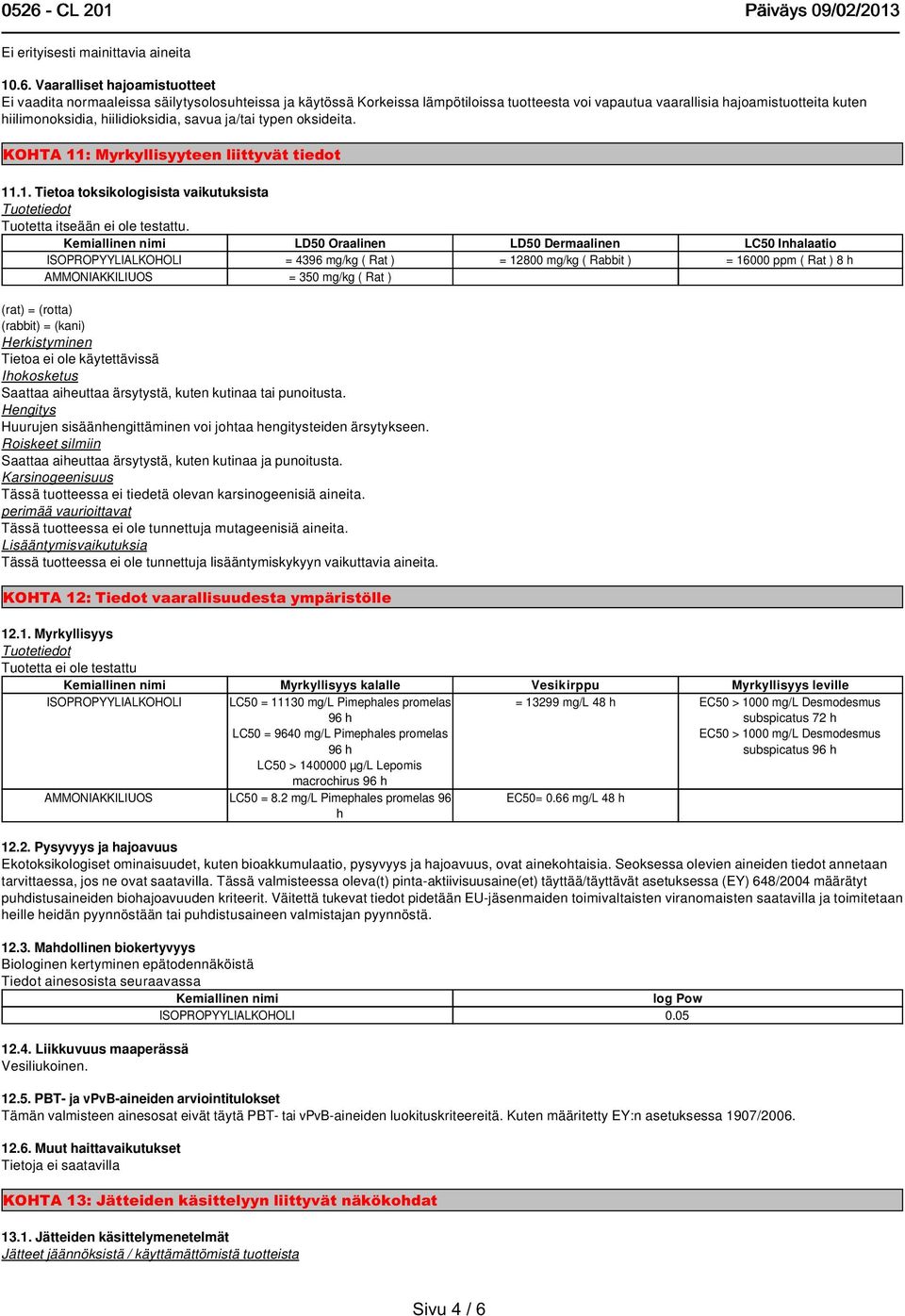 0526 - CL 201 Päiväys 09/02/2013

Ei erityisesti mainittavia aineita

10.6. Vaaralliset hajoamistuotteet
Ei vaadita normaaleissa säilytysolosuhteissa ja käytössä Korkeissa lämpötiloissa tuotteesta voi vapautua vaarallisia hajoamistuotteita kuten hiilimonoksidia, hiilidioksidia, savua ja/tai typen oksideita.

KOHTA 11: Myrkyllisyyteen liittyvät tiedot

11.1. Tietoa toksikologisista vaikutuksista
Tuotetiedot
Tuotetta itseään ei ole testattu.

| Kemiallinen nimi | LD50 Oraalinen | LD50 Dermaalinen | LC50 Inhalaatio |
|---|---|---|---|
| ISOPROPYYLIALKOHOLI | = 4396 mg/kg ( Rat ) | = 12800 mg/kg ( Rabbit ) | = 16000 ppm ( Rat ) 8 h |
| AMMONIAKKILIUOS | = 350 mg/kg ( Rat ) | | |

(rat) = (rotta)
(rabbit) = (kani)
Herkistyminen
Tietoa ei ole käytettävissä
Ihokosketus
Saattaa aiheuttaa ärsytystä, kuten kutinaa tai punoitusta.
Hengitys
Huurujen sisäänhengittäminen voi johtaa hengitysteiden ärsytykseen.
Roiskeet silmiin
Saattaa aiheuttaa ärsytystä, kuten kutinaa ja punoitusta.
Karsinogeenisuus
Tässä tuotteessa ei tiedetä olevan karsinogeenisiä aineita.
perimää vaurioittavat
Tässä tuotteessa ei ole tunnettuja mutageenisiä aineita.
Lisääntymisvaikutuksia
Tässä tuotteessa ei ole tunnettuja lisääntymiskykyyn vaikuttavia aineita.

KOHTA 12: Tiedot vaarallisuudesta ympäristölle

12.1. Myrkyllisyys
Tuotetiedot
Tuotetta ei ole testattu

| Kemiallinen nimi | Myrkyllisyys kalalle | Vesikirppu | Myrkyllisyys leville |
|---|---|---|---|
| ISOPROPYYLIALKOHOLI | LC50 = 11130 mg/L Pimephales promelas 96 h LC50 = 9640 mg/L Pimephales promelas 96 h LC50 > 1400000 µg/L Lepomis macrochirus 96 h | = 13299 mg/L 48 h | EC50 > 1000 mg/L Desmodesmus subspicatus 72 h EC50 > 1000 mg/L Desmodesmus subspicatus 96 h |
| AMMONIAKKILIUOS | LC50 = 8.2 mg/L Pimephales promelas 96 h | EC50= 0.66 mg/L 48 h | |

12.2. Pysyvyys ja hajoavuus
Ekotoksikologiset ominaisuudet, kuten bioakkumulaatio, pysyvyys ja hajoavuus, ovat ainekohtaisia. Seoksessa olevien aineiden tiedot annetaan tarvittaessa, jos ne ovat saatavilla. Tässä valmisteessa oleva(t) pinta-aktiivisuusaine(et) täyttää/täyttävät asetuksessa (EY) 648/2004 määrätyt puhdistusaineiden biohajoavuuden kriteerit. Väitettä tukevat tiedot pidetään EU-jäsenmaiden toimivaltaisten viranomaisten saatavilla ja toimitetaan heille heidän pyynnöstään tai puhdistusaineen valmistajan pyynnöstä.

12.3. Mahdollinen biokertyvyys
Biologinen kertyminen epätodennäköistä
Tiedot ainesosista seuraavassa

| Kemiallinen nimi | log Pow |
|---|---|
| ISOPROPYYLIALKOHOLI | 0.05 |

12.4. Liikkuvuus maaperässä
Vesiliukoinen.

12.5. PBT- ja vPvB-aineiden arviointitulokset
Tämän valmisteen ainesosat eivät täytä PBT- tai vPvB-aineiden luokituskriteereitä. Kuten määritetty EY:n asetuksessa 1907/2006.

12.6. Muut haittavaikutukset
Tietoja ei saatavilla

KOHTA 13: Jätteiden käsittelyyn liittyvät näkökohdat

13.1. Jätteiden käsittelymenetelmät
Jätteet jäännöksistä / käyttämättömistä tuotteista

Sivu 4 / 6